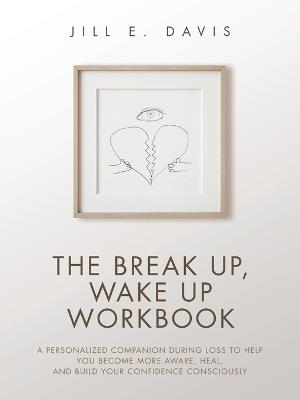 JILL E. DAVIS

THE BREAK UP, WAKE UP WORKBOOK

A PERSONALIZED COMPANION DURING LOSS TO HELP YOU BECOME MORE AWARE, HEAL, AND BUILD YOUR CONFIDENCE CONSCIOUSLY